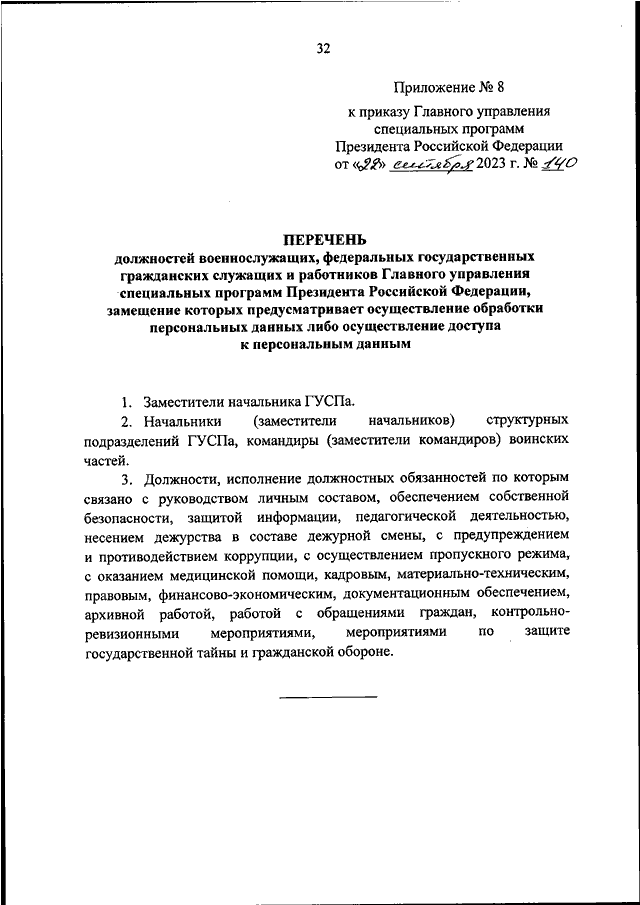 32

Приложение № 8
к приказу Главного управления специальных программ Президента Российской Федерации
от «28» сентября 2023 г. № 140

ПЕРЕЧЕНЬ
должностей военнослужащих, федеральных государственных гражданских служащих и работников Главного управления специальных программ Президента Российской Федерации, замещение которых предусматривает осуществление обработки персональных данных либо осуществление доступа к персональным данным

1. Заместители начальника ГУСПа.

2. Начальники (заместители начальников) структурных подразделений ГУСПа, командиры (заместители командиров) воинских частей.

3. Должности, исполнение должностных обязанностей по которым связано с руководством личным составом, обеспечением собственной безопасности, защитой информации, педагогической деятельностью, несением дежурства в составе дежурной смены, с предупреждением и противодействием коррупции, с осуществлением пропускного режима, с оказанием медицинской помощи, кадровым, материально-техническим, правовым, финансово-экономическим, документационным обеспечением, архивной работой, работой с обращениями граждан, контрольно-ревизионными мероприятиями, мероприятиями по защите государственной тайны и гражданской обороне.